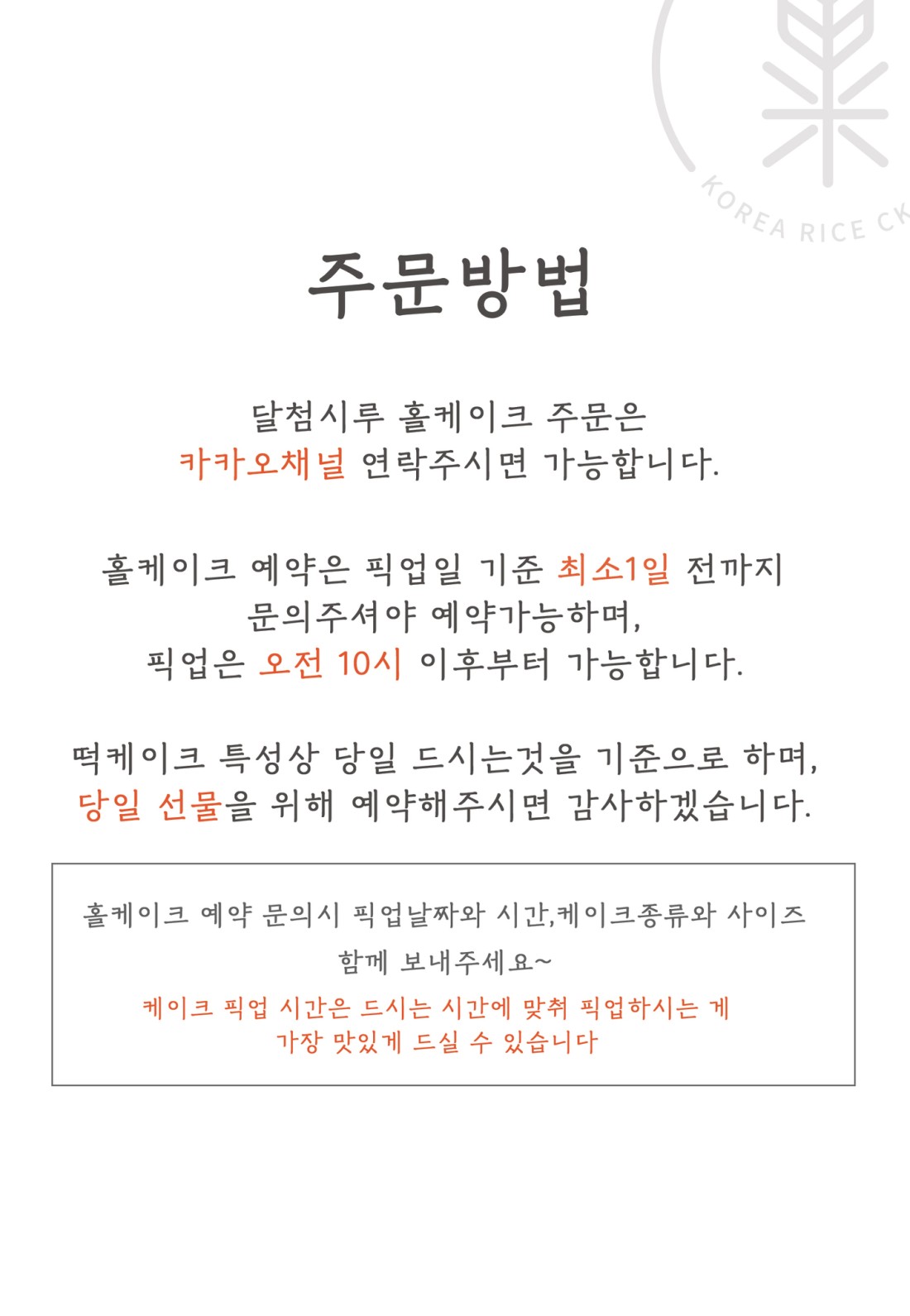 KOREA RICE CK

주문방법

달첨시루 홀케이크 주문은 카카오채널 연락주시면 가능합니다.

홀케이크 예약은 픽업일 기준 최소1일 전까지 문의주셔야 예약가능하며, 픽업은 오전 10시 이후부터 가능합니다.

떡케이크 특성상 당일 드시는것을 기준으로 하며, 당일 선물을 위해 예약해주시면 감사하겠습니다.

홀케이크 예약 문의시 픽업날짜와 시간,케이크종류와 사이즈 함께 보내주세요~

케이크 픽업 시간은 드시는 시간에 맞춰 픽업하시는 게 가장 맛있게 드실 수 있습니다